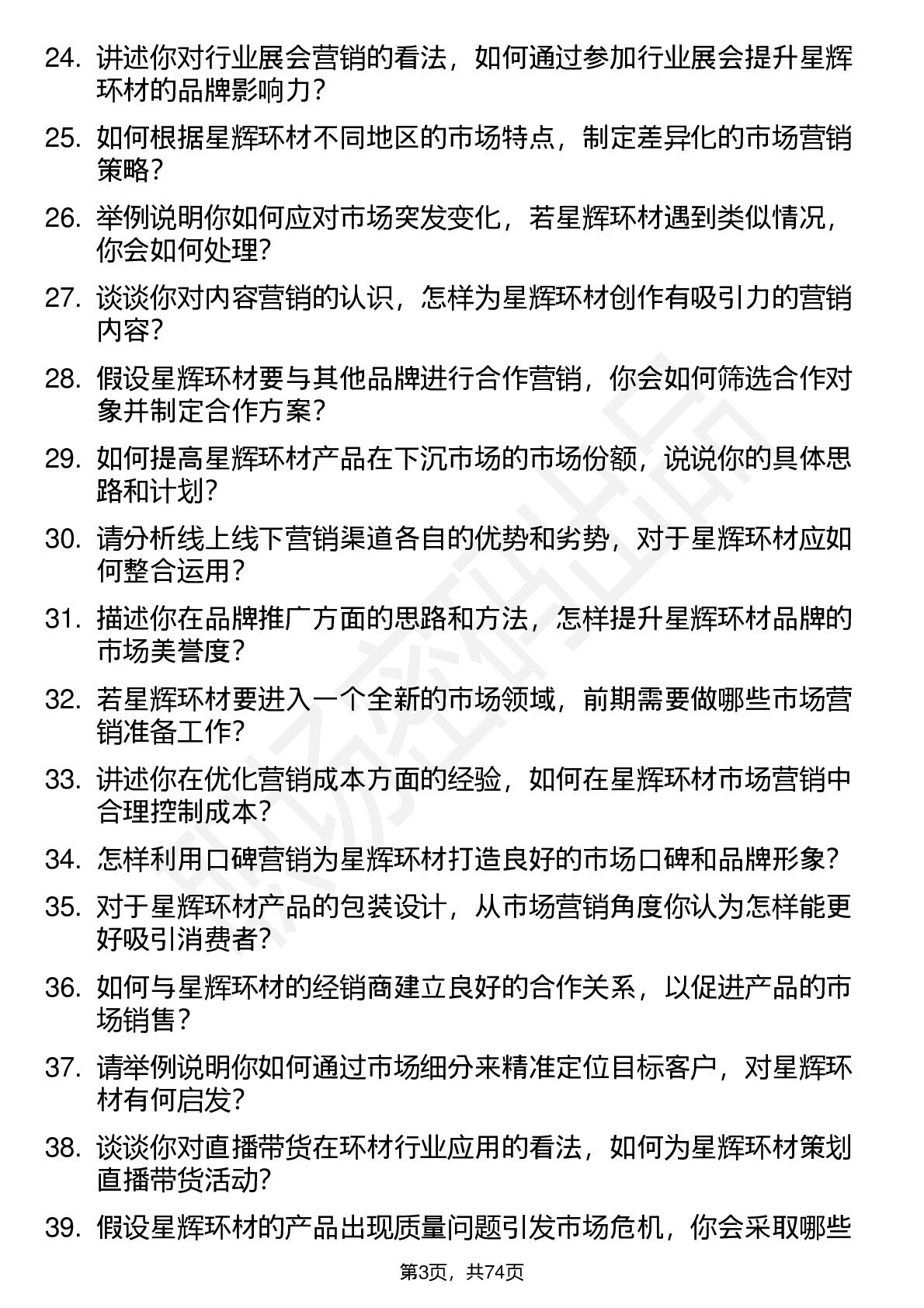 24. 讲述你对行业展会营销的看法，如何通过参加行业展会提升星辉环材的品牌影响力？

25. 如何根据星辉环材不同地区的市场特点，制定差异化的市场营销策略？

26. 举例说明你如何应对市场突发变化，若星辉环材遇到类似情况，你会如何处理？

27. 谈谈你对内容营销的认识，怎样为星辉环材创作有吸引力的营销内容？

28. 假设星辉环材要与其他品牌进行合作营销，你会如何筛选合作对象并制定合作方案？

29. 如何提高星辉环材产品在下沉市场的市场份额，说说你的具体思路和计划？

30. 请分析线上线下营销渠道各自的优势和劣势，对于星辉环材应如何整合运用？

31. 描述你在品牌推广方面的思路和方法，怎样提升星辉环材品牌的市场美誉度？

32. 若星辉环材要进入一个全新的市场领域，前期需要做哪些市场营销准备工作？

33. 讲述你在优化营销成本方面的经验，如何在星辉环材市场营销中合理控制成本？

34. 怎样利用口碑营销为星辉环材打造良好的市场口碑和品牌形象？

35. 对于星辉环材产品的包装设计，从市场营销角度你认为怎样能更好吸引消费者？

36. 如何与星辉环材的经销商建立良好的合作关系，以促进产品的市场销售？

37. 请举例说明你如何通过市场细分来精准定位目标客户，对星辉环材有何启发？

38. 谈谈你对直播带货在环材行业应用的看法，如何为星辉环材策划直播带货活动？

39. 假设星辉环材的产品出现质量问题引发市场危机，你会采取哪些

第3页，共74页